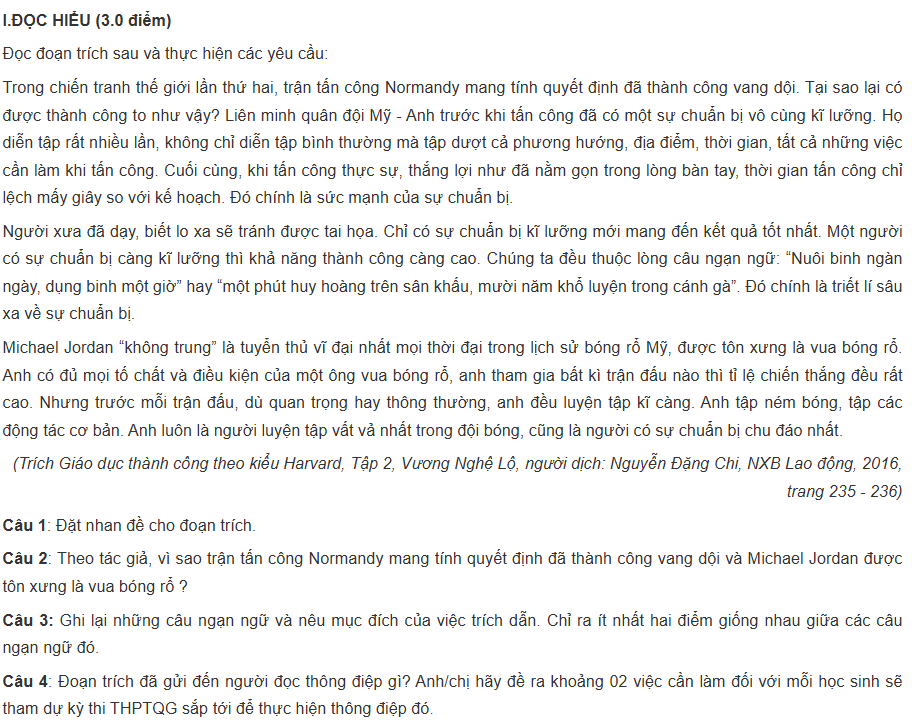 I.ĐỌC HIỂU (3.0 điểm)

Đọc đoạn trích sau và thực hiện các yêu cầu:

Trong chiến tranh thế giới lần thứ hai, trận tấn công Normandy mang tính quyết định đã thành công vang dội. Tại sao lại có được thành công to như vậy? Liên minh quân đội Mỹ - Anh trước khi tấn công đã có một sự chuẩn bị vô cùng kĩ lưỡng. Họ diễn tập rất nhiều lần, không chỉ diễn tập bình thường mà tập dượt cả phương hướng, địa điểm, thời gian, tất cả những việc cần làm khi tấn công. Cuối cùng, khi tấn công thực sự, thắng lợi như đã nằm gọn trong lòng bàn tay, thời gian tấn công chỉ lệch mấy giây so với kế hoạch. Đó chính là sức mạnh của sự chuẩn bị.

Người xưa đã dạy, biết lo xa sẽ tránh được tai họa. Chỉ có sự chuẩn bị kĩ lưỡng mới mang đến kết quả tốt nhất. Một người có sự chuẩn bị càng kĩ lưỡng thì khả năng thành công càng cao. Chúng ta đều thuộc lòng câu ngạn ngữ: “Nuôi binh ngàn ngày, dụng binh một giờ” hay “một phút huy hoàng trên sân khấu, mười năm khổ luyện trong cánh gà”. Đó chính là triết lí sâu xa về sự chuẩn bị.

Michael Jordan “không trung” là tuyển thủ vĩ đại nhất mọi thời đại trong lịch sử bóng rổ Mỹ, được tôn xưng là vua bóng rổ. Anh có đủ mọi tố chất và điều kiện của một ông vua bóng rổ, anh tham gia bất kì trận đấu nào thì tỉ lệ chiến thắng đều rất cao. Nhưng trước mỗi trận đấu, dù quan trọng hay thông thường, anh đều luyện tập kĩ càng. Anh tập ném bóng, tập các động tác cơ bản. Anh luôn là người luyện tập vất vả nhất trong đội bóng, cũng là người có sự chuẩn bị chu đáo nhất.

(Trích Giáo dục thành công theo kiểu Harvard, Tập 2, Vương Nghệ Lộ, người dịch: Nguyễn Đặng Chi, NXB Lao động, 2016, trang 235 - 236)

Câu 1: Đặt nhan đề cho đoạn trích.

Câu 2: Theo tác giả, vì sao trận tấn công Normandy mang tính quyết định đã thành công vang dội và Michael Jordan được tôn xưng là vua bóng rổ ?

Câu 3: Ghi lại những câu ngạn ngữ và nêu mục đích của việc trích dẫn. Chỉ ra ít nhất hai điểm giống nhau giữa các câu ngạn ngữ đó.

Câu 4: Đoạn trích đã gửi đến người đọc thông điệp gì? Anh/chị hãy đề ra khoảng 02 việc cần làm đối với mỗi học sinh sẽ tham dự kỳ thi THPTQG sắp tới để thực hiện thông điệp đó.